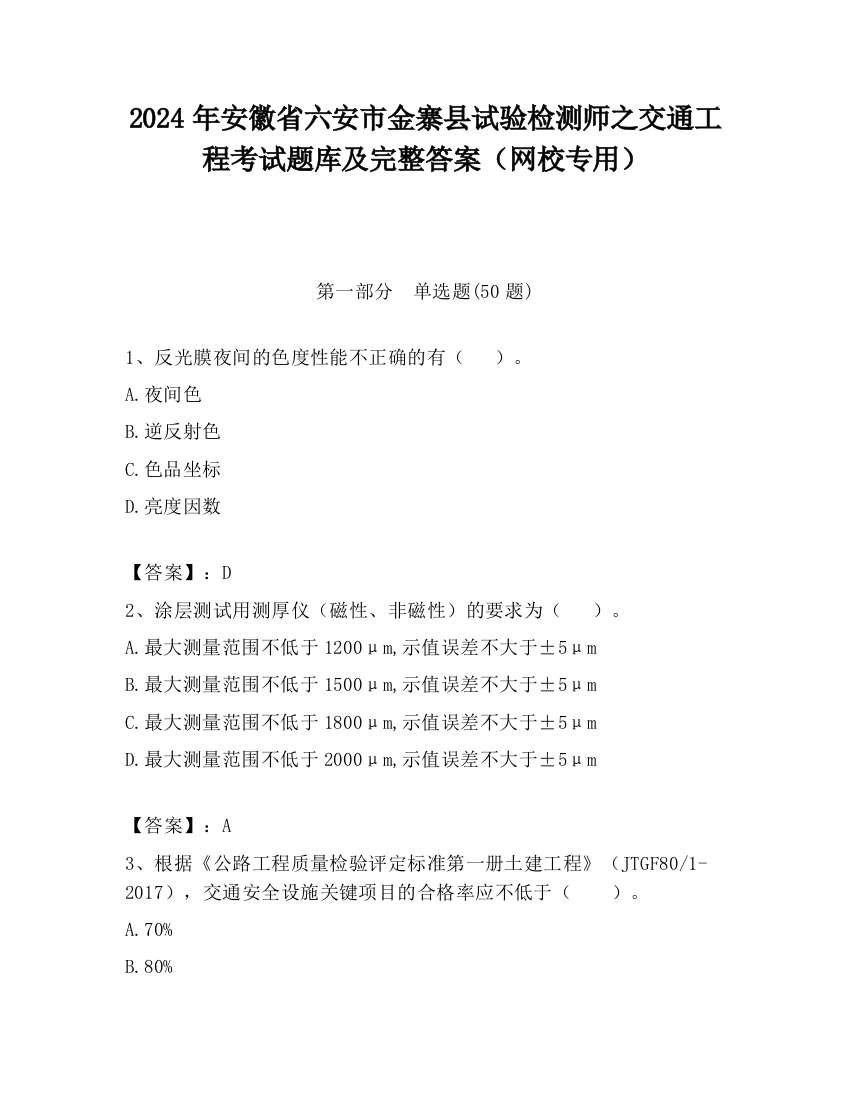 2024 年安徽省六安市金寨县试验检测师之交通工程考试题库及完整答案（网校专用）

第一部分　单选题(50 题)

1、反光膜夜间的色度性能不正确的有（　　）。

A.夜间色

B.逆反射色

C.色品坐标

D.亮度因数

【答案】：D

2、涂层测试用测厚仪（磁性、非磁性）的要求为（　　）。

A.最大测量范围不低于 1200μm,示值误差不大于±5μm

B.最大测量范围不低于 1500μm,示值误差不大于±5μm

C.最大测量范围不低于 1800μm,示值误差不大于±5μm

D.最大测量范围不低于 2000μm,示值误差不大于±5μm

【答案】：A

3、根据《公路工程质量检验评定标准第一册土建工程》（JTGF80/1-2017），交通安全设施关键项目的合格率应不低于（　　）。

A.70%

B.80%